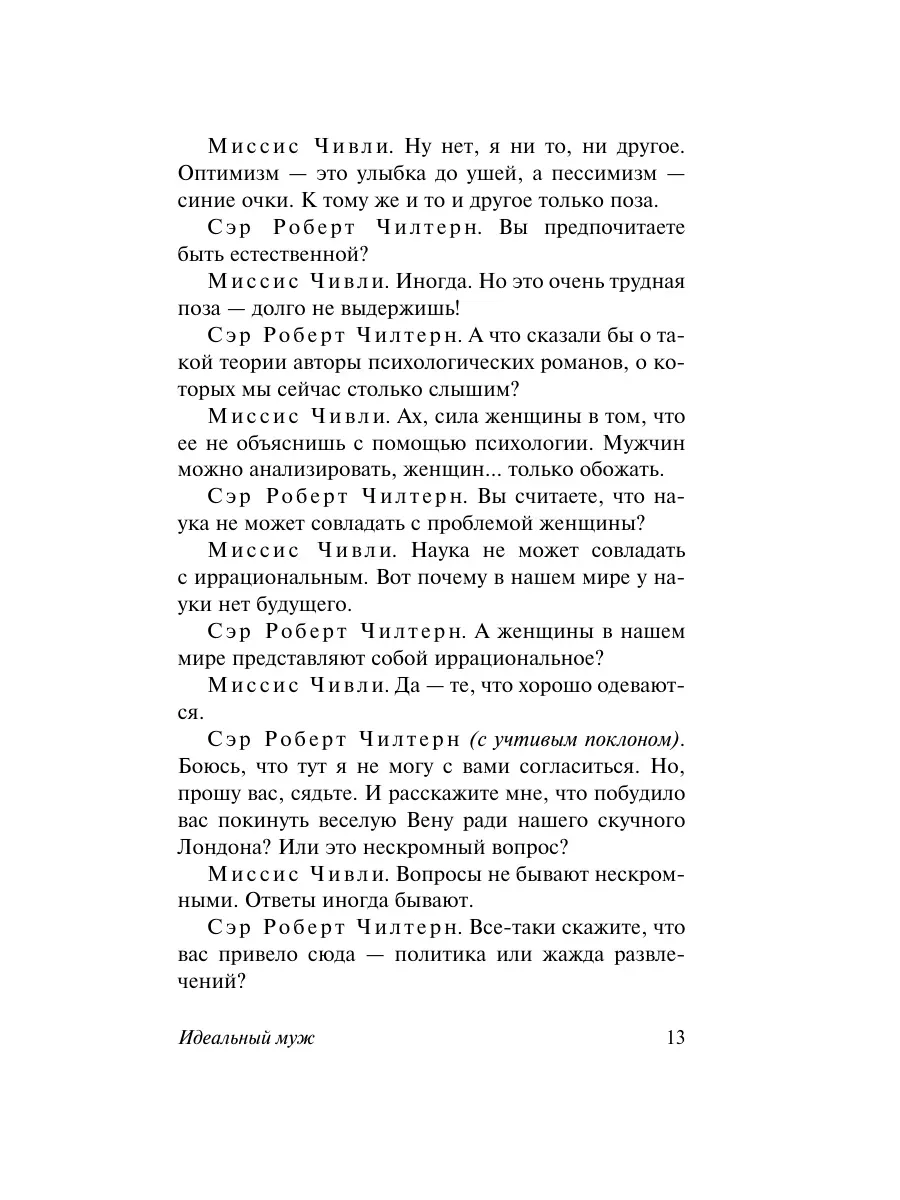 Миссис Чивли. Ну нет, я ни то, ни другое. Оптимизм — это улыбка до ушей, а пессимизм — синие очки. К тому же и то и другое только поза.

Сэр Роберт Чилтерн. Вы предпочитаете быть естественной?

Миссис Чивли. Иногда. Но это очень трудная поза — долго не выдержишь!

Сэр Роберт Чилтерн. А что сказали бы о такой теории авторы психологических романов, о которых мы сейчас столько слышим?

Миссис Чивли. Ах, сила женщины в том, что ее не объяснишь с помощью психологии. Мужчин можно анализировать, женщин... только обожать.

Сэр Роберт Чилтерн. Вы считаете, что наука не может совладать с проблемой женщины?

Миссис Чивли. Наука не может совладать с иррациональным. Вот почему в нашем мире у науки нет будущего.

Сэр Роберт Чилтерн. А женщины в нашем мире представляют собой иррациональное?

Миссис Чивли. Да — те, что хорошо одеваются.

Сэр Роберт Чилтерн (с учтивым поклоном). Боюсь, что тут я не могу с вами согласиться. Но, прошу вас, сядьте. И расскажите мне, что побудило вас покинуть веселую Вену ради нашего скучного Лондона? Или это нескромный вопрос?

Миссис Чивли. Вопросы не бывают нескромными. Ответы иногда бывают.

Сэр Роберт Чилтерн. Все-таки скажите, что вас привело сюда — политика или жажда развлечений?

Идеальный муж 13